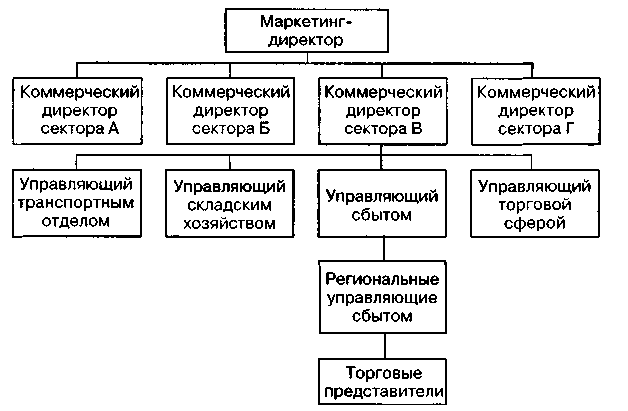 Маркетинг-директор

Коммерческий директор сектора А

Коммерческий директор сектора Б

Коммерческий директор сектора В

Коммерческий директор сектора Г

Управляющий транспортным отделом

Управляющий складским хозяйством

Управляющий сбытом

Управляющий торговой сферой

Региональные управляющие сбытом

Торговые представители